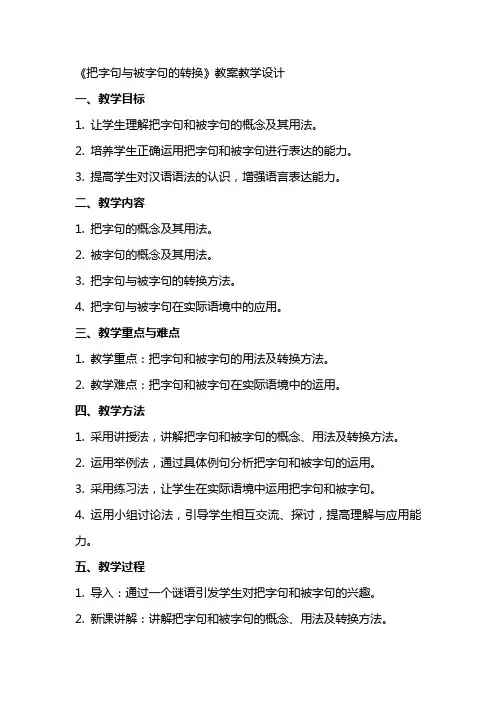 《把字句与被字句的转换》教案教学设计

一、教学目标

1. 让学生理解把字句和被字句的概念及其用法。

2. 培养学生正确运用把字句和被字句进行表达的能力。

3. 提高学生对汉语语法的认识，增强语言表达能力。

二、教学内容

1. 把字句的概念及其用法。

2. 被字句的概念及其用法。

3. 把字句与被字句的转换方法。

4. 把字句与被字句在实际语境中的应用。

三、教学重点与难点

1. 教学重点：把字句和被字句的用法及转换方法。

2. 教学难点：把字句和被字句在实际语境中的运用。

四、教学方法

1. 采用讲授法，讲解把字句和被字句的概念、用法及转换方法。

2. 运用举例法，通过具体例句分析把字句和被字句的运用。

3. 采用练习法，让学生在实际语境中运用把字句和被字句。

4. 运用小组讨论法，引导学生相互交流、探讨，提高理解与应用能力。

五、教学过程

1. 导入：通过一个谜语引发学生对把字句和被字句的兴趣。

2. 新课讲解：讲解把字句和被字句的概念、用法及转换方法。